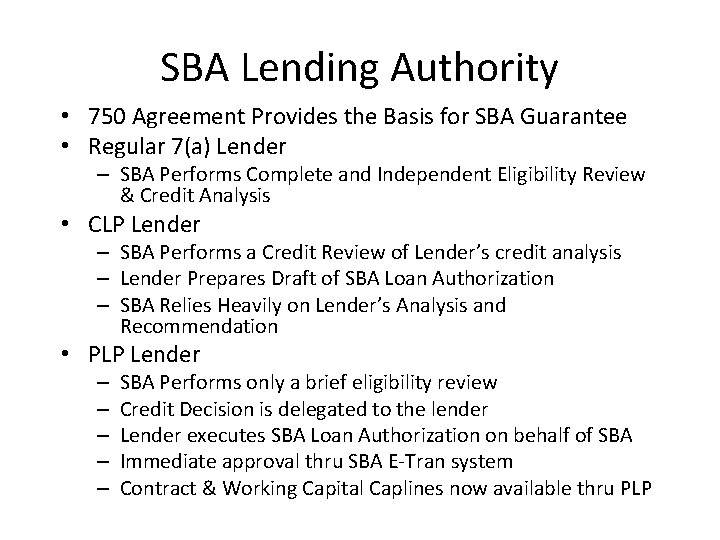 SBA Lending Authority

• 750 Agreement Provides the Basis for SBA Guarantee
• Regular 7(a) Lender
– SBA Performs Complete and Independent Eligibility Review & Credit Analysis
• CLP Lender
– SBA Performs a Credit Review of Lender's credit analysis
– Lender Prepares Draft of SBA Loan Authorization
– SBA Relies Heavily on Lender's Analysis and Recommendation
• PLP Lender
– SBA Performs only a brief eligibility review
– Credit Decision is delegated to the lender
– Lender executes SBA Loan Authorization on behalf of SBA
– Immediate approval thru SBA E-Tran system
– Contract & Working Capital Caplines now available thru PLP